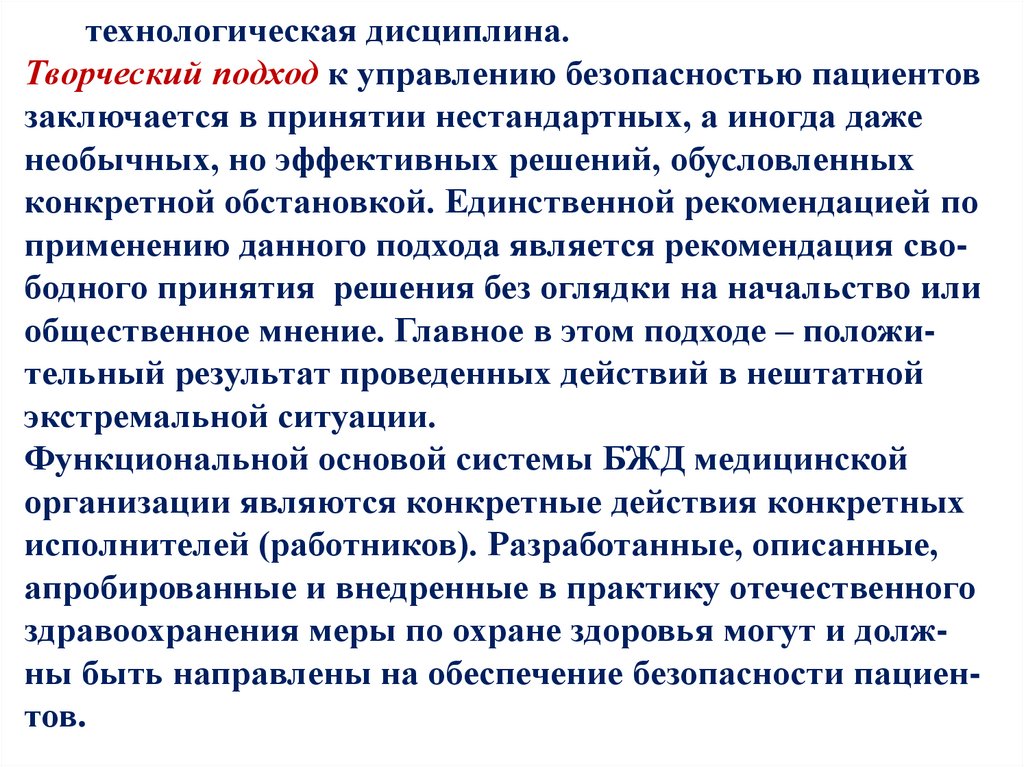 технологическая дисциплина.
Творческий подход к управлению безопасностью пациентов заключается в принятии нестандартных, а иногда даже необычных, но эффективных решений, обусловленных конкретной обстановкой. Единственной рекомендацией по применению данного подхода является рекомендация свободного принятия решения без оглядки на начальство или общественное мнение. Главное в этом подходе – положительный результат проведенных действий в нештатной экстремальной ситуации.
Функциональной основой системы БЖД медицинской организации являются конкретные действия конкретных исполнителей (работников). Разработанные, описанные, апробированные и внедренные в практику отечественного здравоохранения меры по охране здоровья могут и должны быть направлены на обеспечение безопасности пациентов.